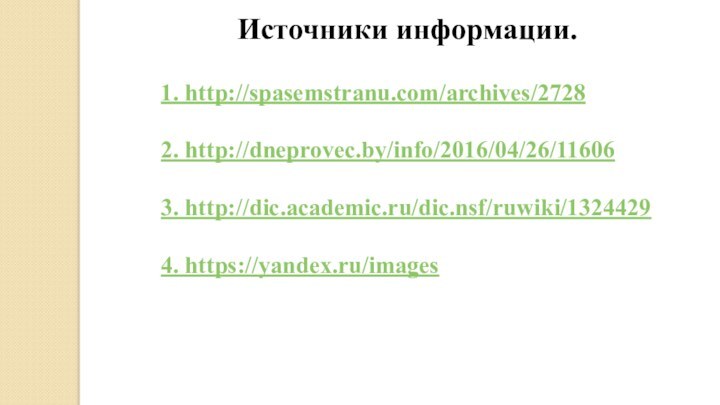 Источники информации.

1. http://spasemstranu.com/archives/2728

2. http://dneprovec.by/info/2016/04/26/11606

3. http://dic.academic.ru/dic.nsf/ruwiki/1324429

4. https://yandex.ru/images